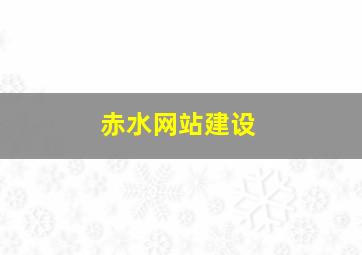 赤水网站建设